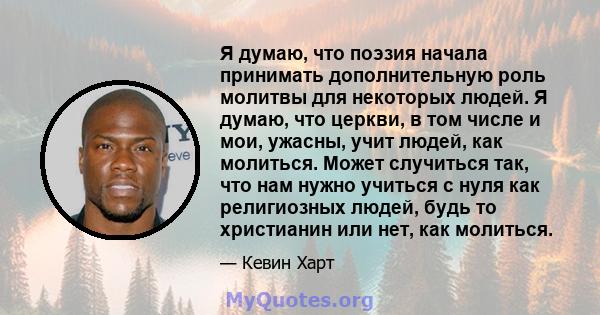 Я думаю, что поэзия начала принимать дополнительную роль молитвы для некоторых людей. Я думаю, что церкви, в том числе и мои, ужасны, учит людей, как молиться. Может случиться так, что нам нужно учиться с нуля как религиозных людей, будь то христианин или нет, как молиться.

— Кевин Харт

MyQuotes.org